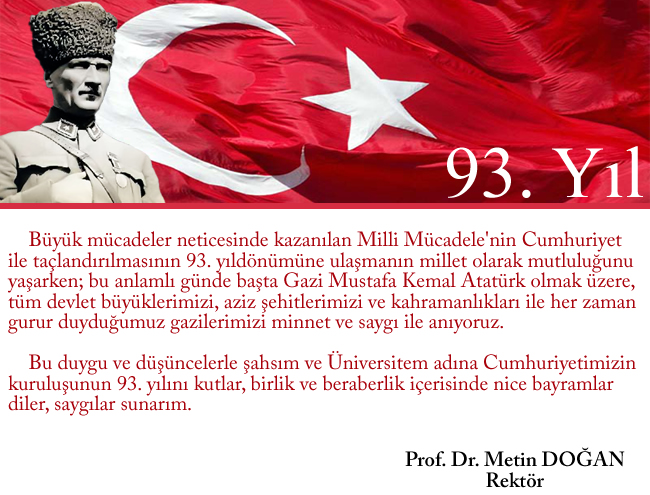 93. Yıl

Büyük mücadeler neticesinde kazanılan Milli Mücadele'nin Cumhuriyet ile taçlandırılmasının 93. yıldönümüne ulaşmanın millet olarak mutluluğunu yaşarken; bu anlamlı günde başta Gazi Mustafa Kemal Atatürk olmak üzere, tüm devlet büyüklerimizi, aziz şehitlerimizi ve kahramanlıkları ile her zaman gurur duyduğumuz gazilerimizi minnet ve saygı ile anıyoruz.

Bu duygu ve düşüncelerle şahsım ve Üniversitem adına Cumhuriyetimizin kuruluşunun 93. yılını kutlar, birlik ve beraberlik içerisinde nice bayramlar diler, saygılar sunarım.

Prof. Dr. Metin DOĞAN
Rektör